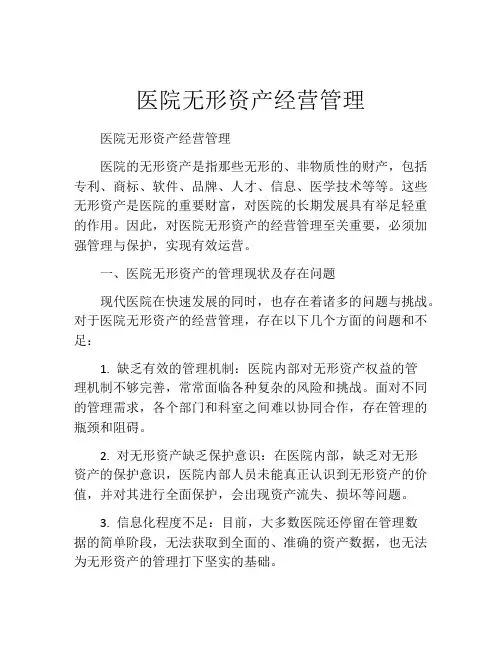 医院无形资产经营管理

医院无形资产经营管理

医院的无形资产是指那些无形的、非物质性的财产，包括专利、商标、软件、品牌、人才、信息、医学技术等等。这些无形资产是医院的重要财富，对医院的长期发展具有举足轻重的作用。因此，对医院无形资产的经营管理至关重要，必须加强管理与保护，实现有效运营。

一、医院无形资产的管理现状及存在问题

现代医院在快速发展的同时，也存在着诸多的问题与挑战。对于医院无形资产的经营管理，存在以下几个方面的问题和不足：

1. 缺乏有效的管理机制：医院内部对无形资产权益的管理机制不够完善，常常面临各种复杂的风险和挑战。面对不同的管理需求，各个部门和科室之间难以协同合作，存在管理的瓶颈和阻碍。

2. 对无形资产缺乏保护意识：在医院内部，缺乏对无形资产的保护意识，医院内部人员未能真正认识到无形资产的价值，并对其进行全面保护，会出现资产流失、损坏等问题。

3. 信息化程度不足：目前，大多数医院还停留在管理数据的简单阶段，无法获取到全面的、准确的资产数据，也无法为无形资产的管理打下坚实的基础。